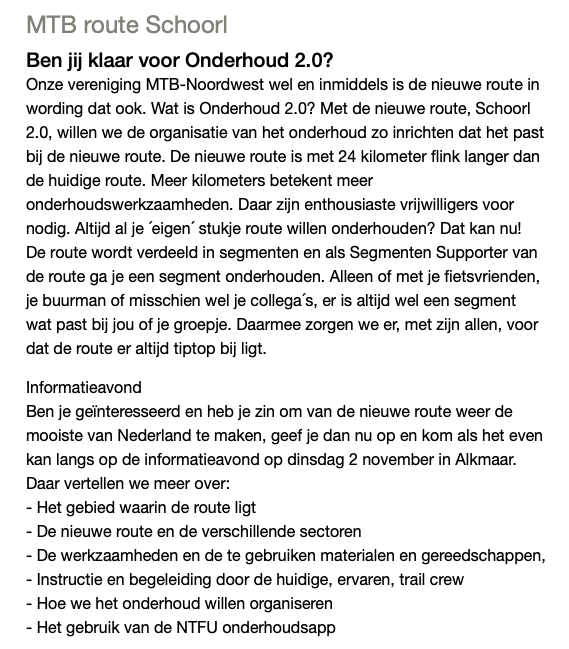 MTB route Schoorl

Ben jij klaar voor Onderhoud 2.0?

Onze vereniging MTB-Noordwest wel en inmiddels is de nieuwe route in wording dat ook. Wat is Onderhoud 2.0? Met de nieuwe route, Schoorl 2.0, willen we de organisatie van het onderhoud zo inrichten dat het past bij de nieuwe route. De nieuwe route is met 24 kilometer flink langer dan de huidige route. Meer kilometers betekent meer onderhoudswerkzaamheden. Daar zijn enthousiaste vrijwilligers voor nodig. Altijd al je ´eigen´ stukje route willen onderhouden? Dat kan nu! De route wordt verdeeld in segmenten en als Segmenten Supporter van de route ga je een segment onderhouden. Alleen of met je fietsvrienden, je buurman of misschien wel je collega´s, er is altijd wel een segment wat past bij jou of je groepje. Daarmee zorgen we er, met zijn allen, voor dat de route er altijd tiptop bij ligt.

Informatieavond
Ben je geïnteresseerd en heb je zin om van de nieuwe route weer de mooiste van Nederland te maken, geef je dan nu op en kom als het even kan langs op de informatieavond op dinsdag 2 november in Alkmaar. Daar vertellen we meer over:
- Het gebied waarin de route ligt
- De nieuwe route en de verschillende sectoren
- De werkzaamheden en de te gebruiken materialen en gereedschappen,
- Instructie en begeleiding door de huidige, ervaren, trail crew
- Hoe we het onderhoud willen organiseren
- Het gebruik van de NTFU onderhoudsapp